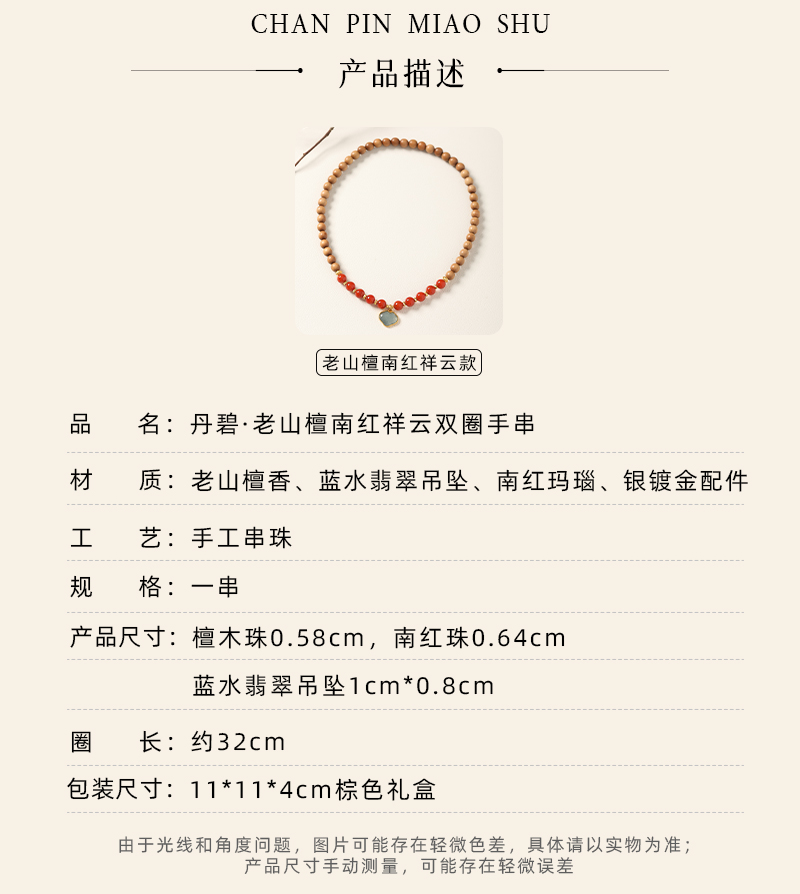 CHAN PIN MIAO SHU

产品描述

老山檀南红祥云款

品　名：丹碧·老山檀南红祥云双圈手串

材　质：老山檀香、蓝水翡翠吊坠、南红玛瑙、银镀金配件

工　艺：手工串珠

规　格：一串

产品尺寸：檀木珠0.58cm，南红珠0.64cm

蓝水翡翠吊坠1cm*0.8cm

圈　长：约32cm

包装尺寸：11*11*4cm棕色礼盒

由于光线和角度问题，图片可能存在轻微色差，具体请以实物为准；
产品尺寸手动测量，可能存在轻微误差